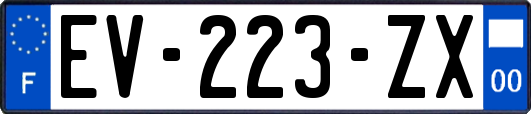 F
EV-223-ZX
00